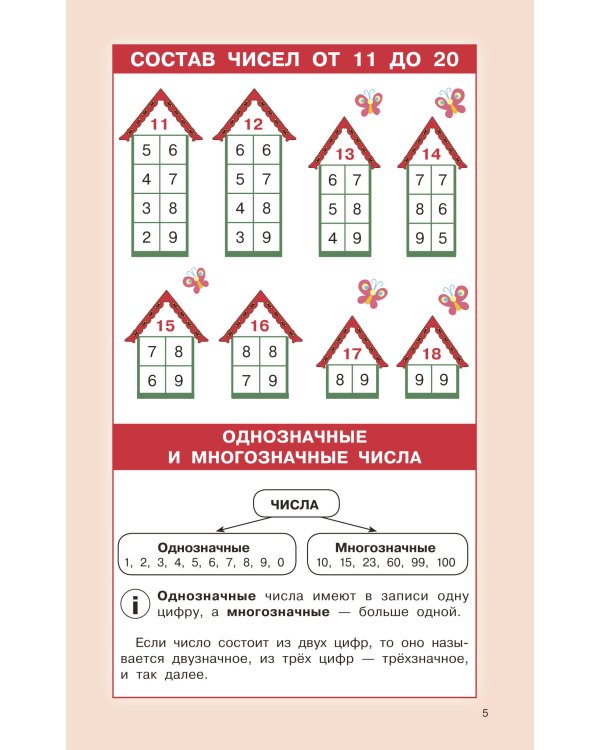 СОСТАВ ЧИСЕЛ ОТ 11 ДО 20

11
| 5 | 6 |
|---|---|
| 4 | 7 |
| 3 | 8 |
| 2 | 9 |

12
| 6 | 6 |
|---|---|
| 5 | 7 |
| 4 | 8 |
| 3 | 9 |

13
| 6 | 7 |
|---|---|
| 5 | 8 |
| 4 | 9 |

14
| 7 | 7 |
|---|---|
| 8 | 6 |
| 9 | 5 |

15
| 7 | 8 |
|---|---|
| 6 | 9 |

16
| 8 | 8 |
|---|---|
| 7 | 9 |

17
| 8 | 9 |
|---|---|

18
| 9 | 9 |
|---|---|

ОДНОЗНАЧНЫЕ И МНОГОЗНАЧНЫЕ ЧИСЛА

ЧИСЛА

Однозначные
1, 2, 3, 4, 5, 6, 7, 8, 9, 0

Многозначные
10, 15, 23, 60, 99, 100

i

Однозначные числа имеют в записи одну цифру, а многозначные — больше одной.

Если число состоит из двух цифр, то оно называется двузначное, из трёх цифр — трёхзначное, и так далее.

5